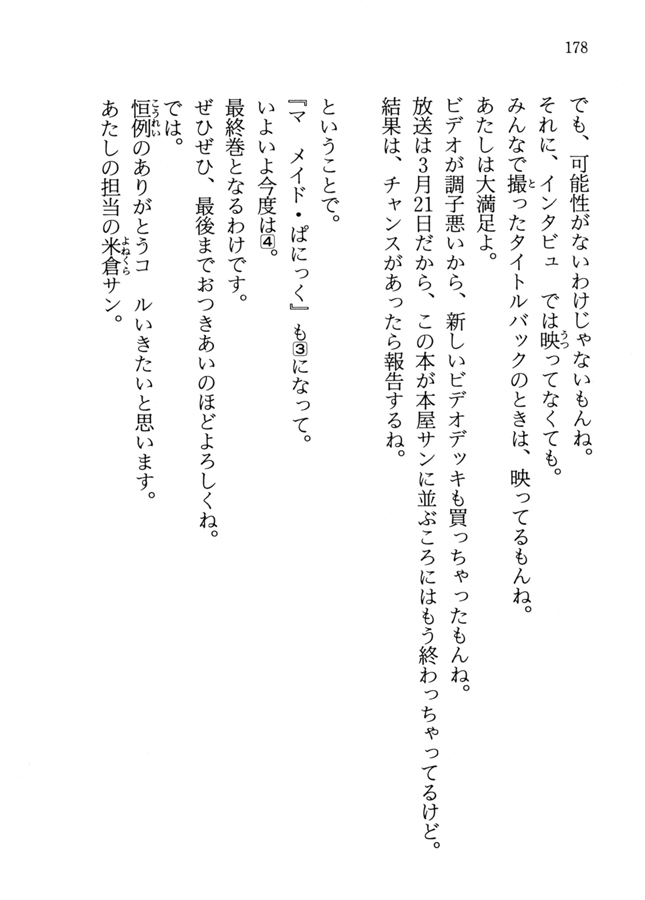 178

でも、可能性がないわけじゃないもんね。
それに、インタビュ　では映ってなくても。
みんなで撮ったタイトルバックのときは、映ってるもんね。
あたしは大満足よ。
ビデオが調子悪いから、新しいビデオデッキも買っちゃったもんね。
放送は3月21日だから、この本が本屋サンに並ぶころにはもう終わっちゃってるけど。
結果は、チャンスがあったら報告するね。

ということで。
『マ　メイド・ぱにっく』も③になって。
いよいよ今度は④。
最終巻となるわけです。
ぜひぜひ、最後までおつきあいのほどよろしくね。
では。
恒例のありがとうコ　ルいきたいと思います。
あたしの担当の米倉サン。